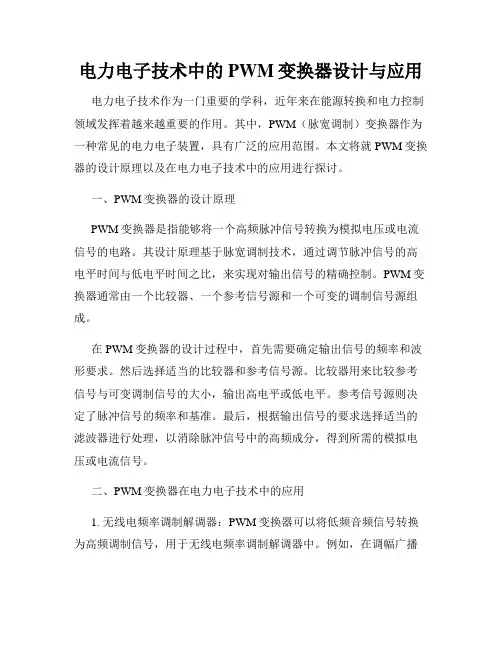 电力电子技术中的 PWM 变换器设计与应用

电力电子技术作为一门重要的学科，近年来在能源转换和电力控制领域发挥着越来越重要的作用。其中，PWM（脉宽调制）变换器作为一种常见的电力电子装置，具有广泛的应用范围。本文将就 PWM 变换器的设计原理以及在电力电子技术中的应用进行探讨。

一、PWM 变换器的设计原理

PWM 变换器是指能够将一个高频脉冲信号转换为模拟电压或电流信号的电路。其设计原理基于脉宽调制技术，通过调节脉冲信号的高电平时间与低电平时间之比，来实现对输出信号的精确控制。PWM 变换器通常由一个比较器、一个参考信号源和一个可变的调制信号源组成。

在 PWM 变换器的设计过程中，首先需要确定输出信号的频率和波形要求。然后选择适当的比较器和参考信号源。比较器用来比较参考信号与可变调制信号的大小，输出高电平或低电平。参考信号源则决定了脉冲信号的频率和基准。最后，根据输出信号的要求选择适当的滤波器进行处理，以消除脉冲信号中的高频成分，得到所需的模拟电压或电流信号。

二、PWM 变换器在电力电子技术中的应用

1. 无线电频率调制解调器：PWM 变换器可以将低频音频信号转换为高频调制信号，用于无线电频率调制解调器中。例如，在调幅广播